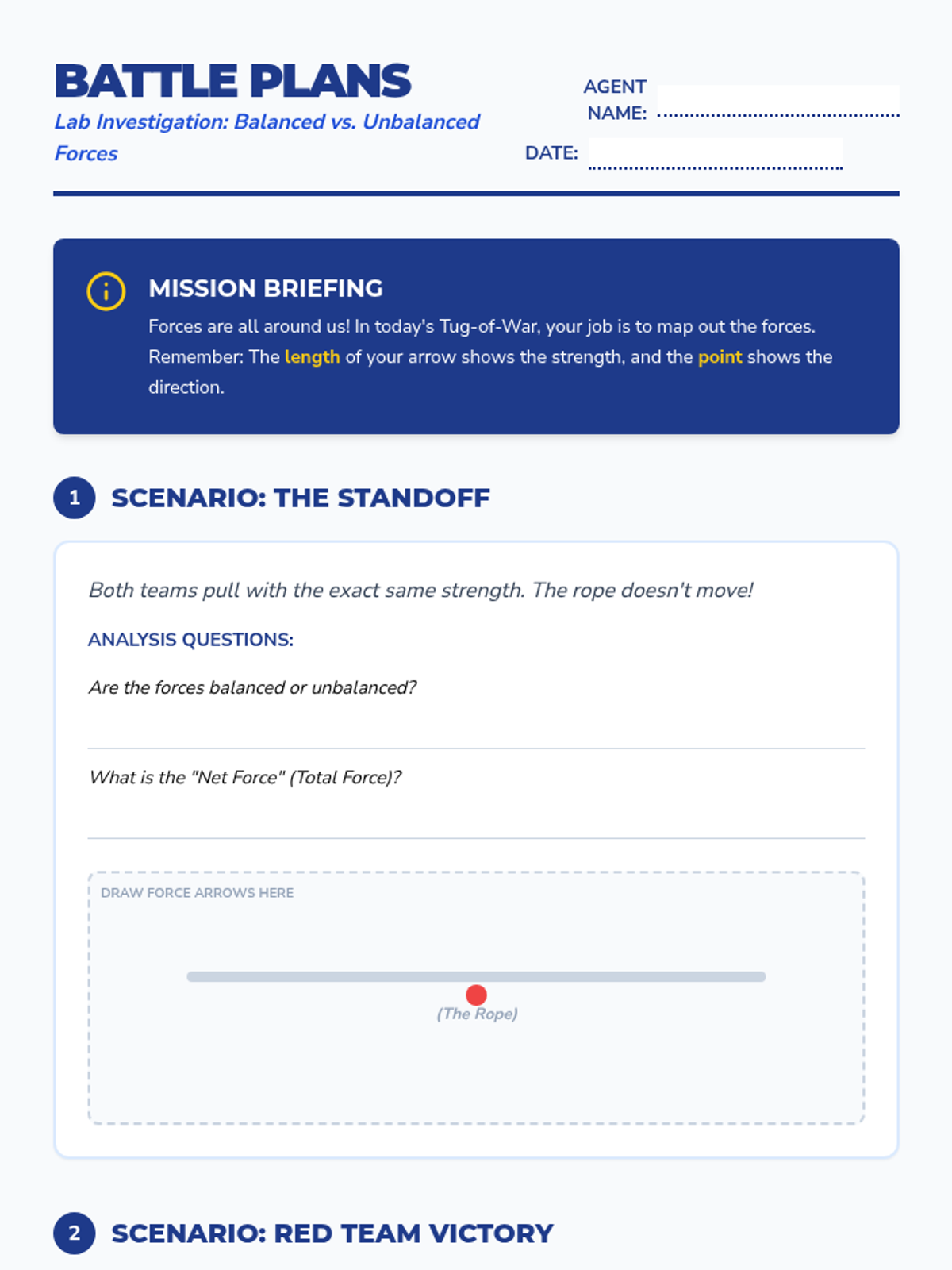 BATTLE PLANS
Lab Investigation: Balanced vs. Unbalanced Forces

AGENT NAME:

DATE:

MISSION BRIEFING
Forces are all around us! In today's Tug-of-War, your job is to map out the forces. Remember: The length of your arrow shows the strength, and the point shows the direction.

1 SCENARIO: THE STANDOFF

Both teams pull with the exact same strength. The rope doesn't move!

ANALYSIS QUESTIONS:

Are the forces balanced or unbalanced?

What is the "Net Force" (Total Force)?

DRAW FORCE ARROWS HERE

(The Rope)

2 SCENARIO: RED TEAM VICTORY